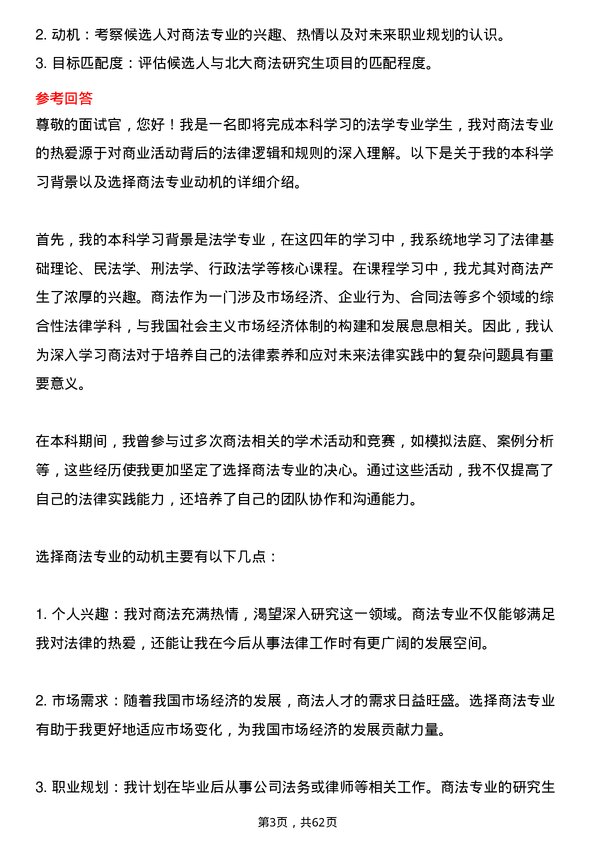 2. 动机：考察候选人对商法专业的兴趣、热情以及对未来职业规划的认识。
3. 目标匹配度：评估候选人与北大商法研究生项目的匹配程度。

参考回答
尊敬的面试官，您好！我是一名即将完成本科学习的法学专业学生，我对商法专业的热爱源于对商业活动背后的法律逻辑和规则的深入理解。以下是关于我的本科学习背景以及选择商法专业动机的详细介绍。

首先，我的本科学习背景是法学专业，在这四年的学习中，我系统地学习了法律基础理论、民法学、刑法学、行政法学等核心课程。在课程学习中，我尤其对商法产生了浓厚的兴趣。商法作为一门涉及市场经济、企业行为、合同法等多个领域的综合性法律学科，与我国社会主义市场经济体制的构建和发展息息相关。因此，我认为深入学习商法对于培养自己的法律素养和应对未来法律实践中的复杂问题具有重要意义。

在本科期间，我曾参与过多次商法相关的学术活动和竞赛，如模拟法庭、案例分析等，这些经历使我更加坚定了选择商法专业的决心。通过这些活动，我不仅提高了自己的法律实践能力，还培养了自己的团队协作和沟通能力。

选择商法专业的动机主要有以下几点：

1. 个人兴趣：我对商法充满热情，渴望深入研究这一领域。商法专业不仅能够满足我对法律的热爱，还能让我在今后从事法律工作时有更广阔的发展空间。

2. 市场需求：随着我国市场经济的发展，商法人才的需求日益旺盛。选择商法专业有助于我更好地适应市场变化，为我国市场经济的发展贡献力量。

3. 职业规划：我计划在毕业后从事公司法务或律师等相关工作。商法专业的研究生

第3页，共62页